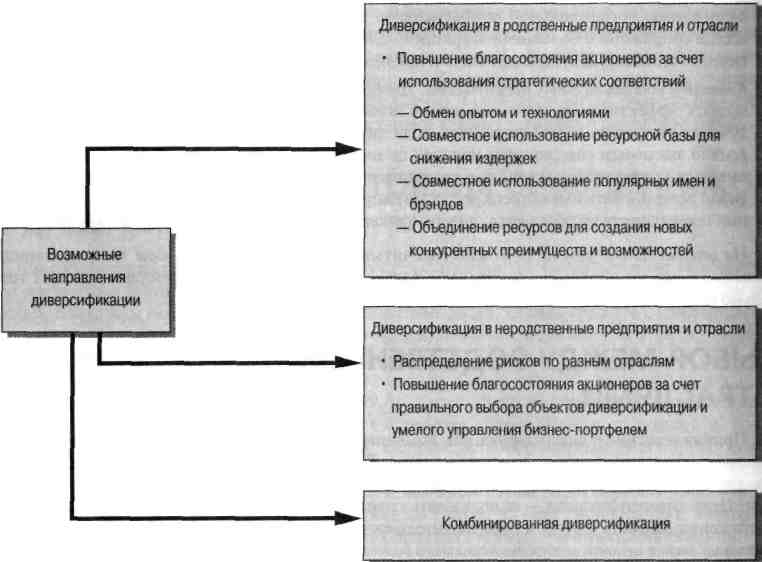 Возможные направления диверсификации

Диверсификация в родственные предприятия и отрасли

• Повышение благосостояния акционеров за счет использования стратегических соответствий

— Обмен опытом и технологиями
— Совместное использование ресурсной базы для снижения издержек
— Совместное использование популярных имен и брэндов
— Объединение ресурсов для создания новых конкурентных преимуществ и возможностей

Диверсификация в неродственные предприятия и отрасли

• Распределение рисков по разным отраслям
• Повышение благосостояния акционеров за счет правильного выбора объектов диверсификации и умелого управления бизнес-портфелем

Комбинированная диверсификация